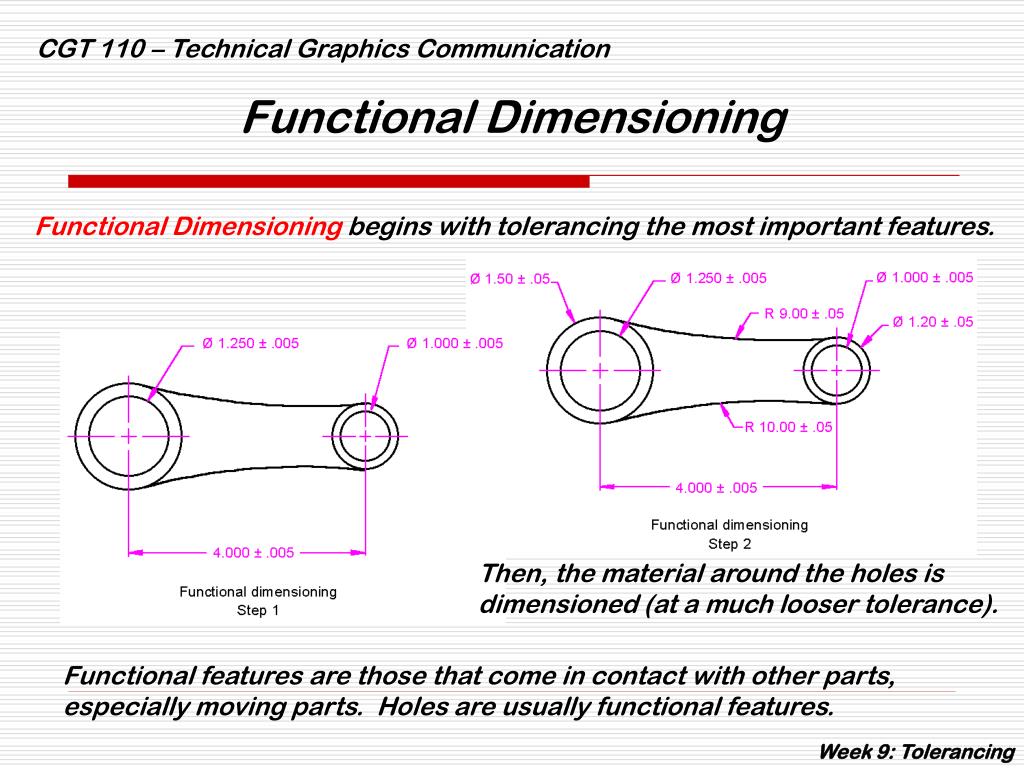 CGT 110 – Technical Graphics Communication

Functional Dimensioning

Functional Dimensioning begins with tolerancing the most important features.

Ø 1.250 ± .005

Ø 1.000 ± .005

4.000 ± .005

Functional dimensioning
Step 1

Ø 1.50 ± .05

Ø 1.250 ± .005

Ø 1.000 ± .005

R 9.00 ± .05

Ø 1.20 ± .05

R 10.00 ± .05

4.000 ± .005

Functional dimensioning
Step 2

Then, the material around the holes is dimensioned (at a much looser tolerance).

Functional features are those that come in contact with other parts, especially moving parts. Holes are usually functional features.

Week 9: Tolerancing